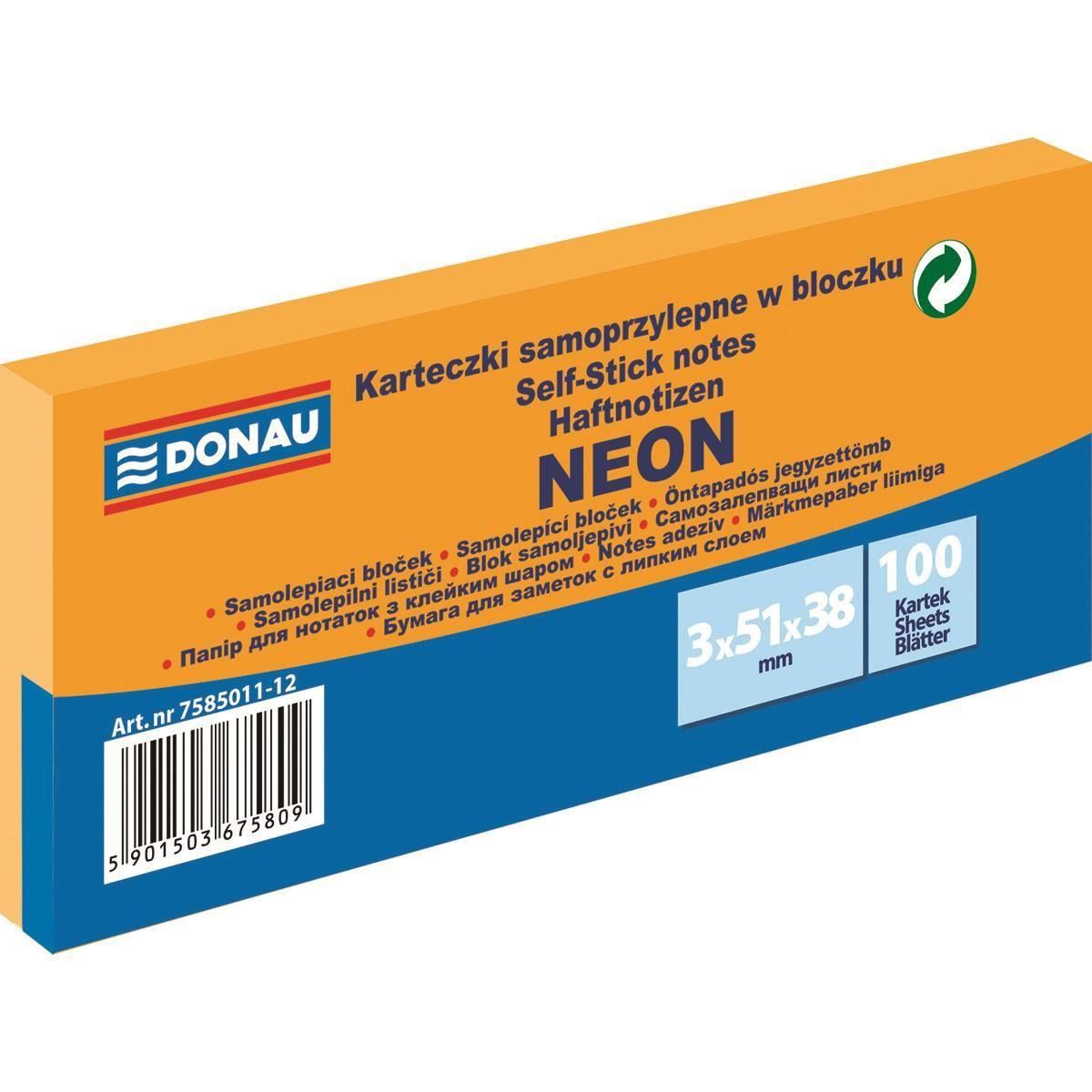 DONAU

Karteczki samoprzylepne w bloczku
Self-Stick notes
Haftnotizen
NEON

• Samolepiaci bloček • Samolepící bloček • Öntapadós jegyzettömb
• Samolepilni lističi • Blok samoljepivi • Самозалепващи листи
• Папір для нотаток з клейким шаром • Notes adeziv • Märkmepaber liimiga
• Бумага для заметок с липким слоем

3x51x38 mm

100 Kartek Sheets Blätter

Art. nr 7585011-12

5 901503 675809